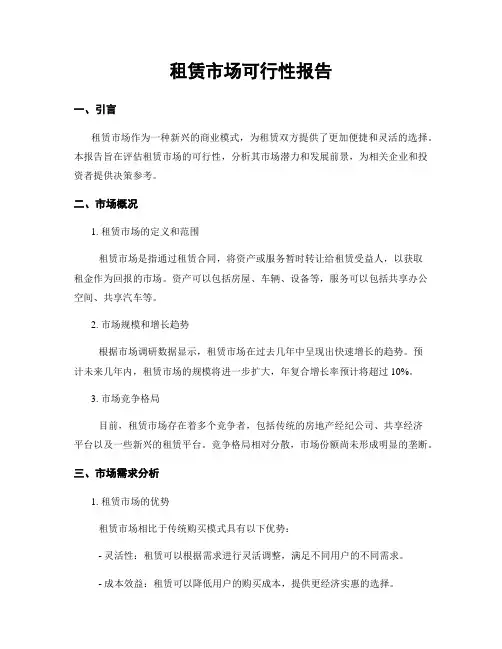 租赁市场可行性报告

一、引言

租赁市场作为一种新兴的商业模式，为租赁双方提供了更加便捷和灵活的选择。本报告旨在评估租赁市场的可行性，分析其市场潜力和发展前景，为相关企业和投资者提供决策参考。

二、市场概况

1. 租赁市场的定义和范围

租赁市场是指通过租赁合同，将资产或服务暂时转让给租赁受益人，以获取租金作为回报的市场。资产可以包括房屋、车辆、设备等，服务可以包括共享办公空间、共享汽车等。

2. 市场规模和增长趋势

根据市场调研数据显示，租赁市场在过去几年中呈现出快速增长的趋势。预计未来几年内，租赁市场的规模将进一步扩大，年复合增长率预计将超过 10%。

3. 市场竞争格局

目前，租赁市场存在着多个竞争者，包括传统的房地产经纪公司、共享经济平台以及一些新兴的租赁平台。竞争格局相对分散，市场份额尚未形成明显的垄断。

三、市场需求分析

1. 租赁市场的优势

租赁市场相比于传统购买模式具有以下优势：

- 灵活性：租赁可以根据需求进行灵活调整，满足不同用户的不同需求。

- 成本效益：租赁可以降低用户的购买成本，提供更经济实惠的选择。